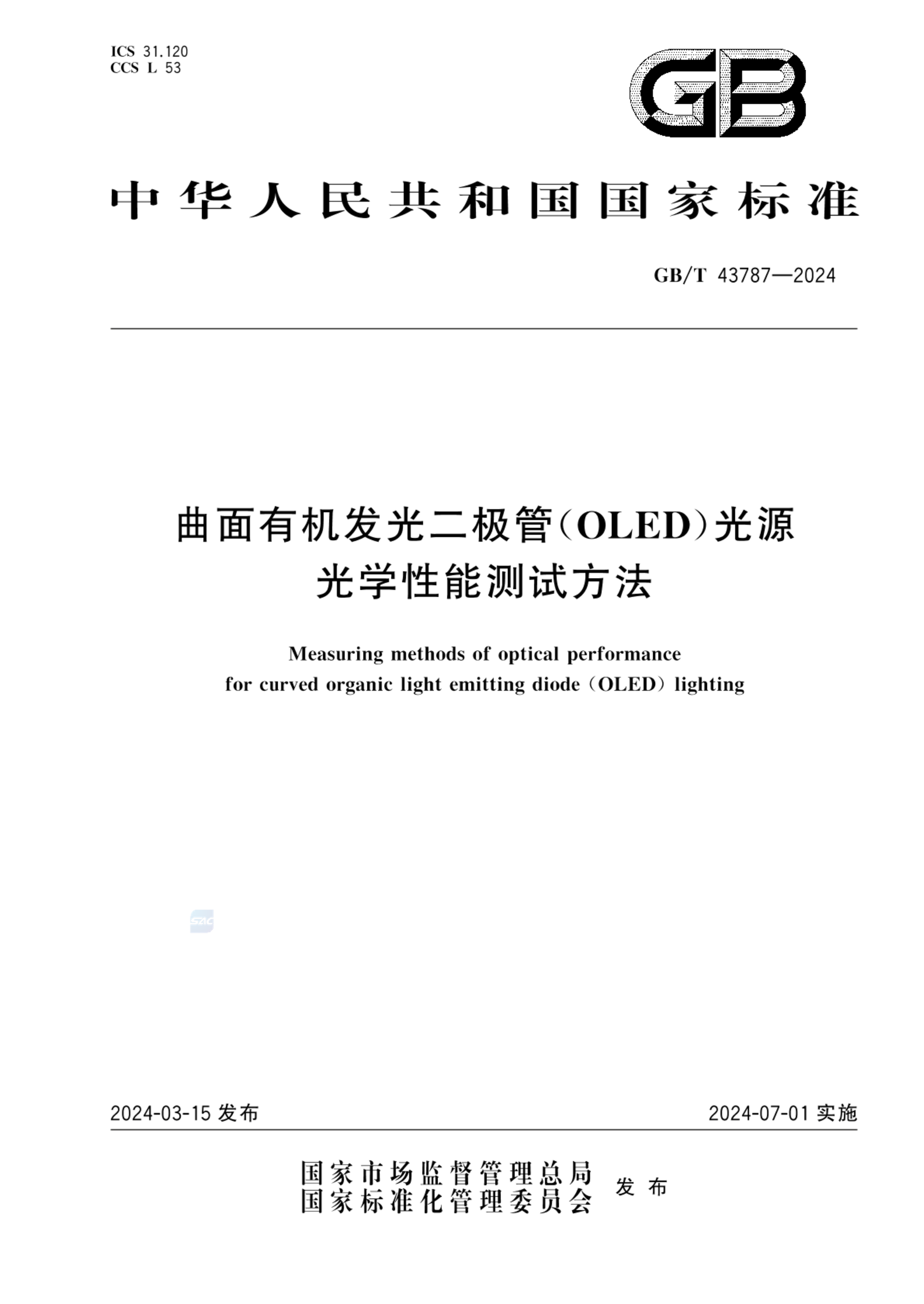 ICS 31.120
CCS L 53

GB

中华人民共和国国家标准

GB/T 43787—2024

曲面有机发光二极管(OLED)光源光学性能测试方法

Measuring methods of optical performance for curved organic light emitting diode (OLED) lighting

SAC

2024-03-15 发布

2024-07-01 实施

国家市场监督管理总局
国家标准化管理委员会 发布